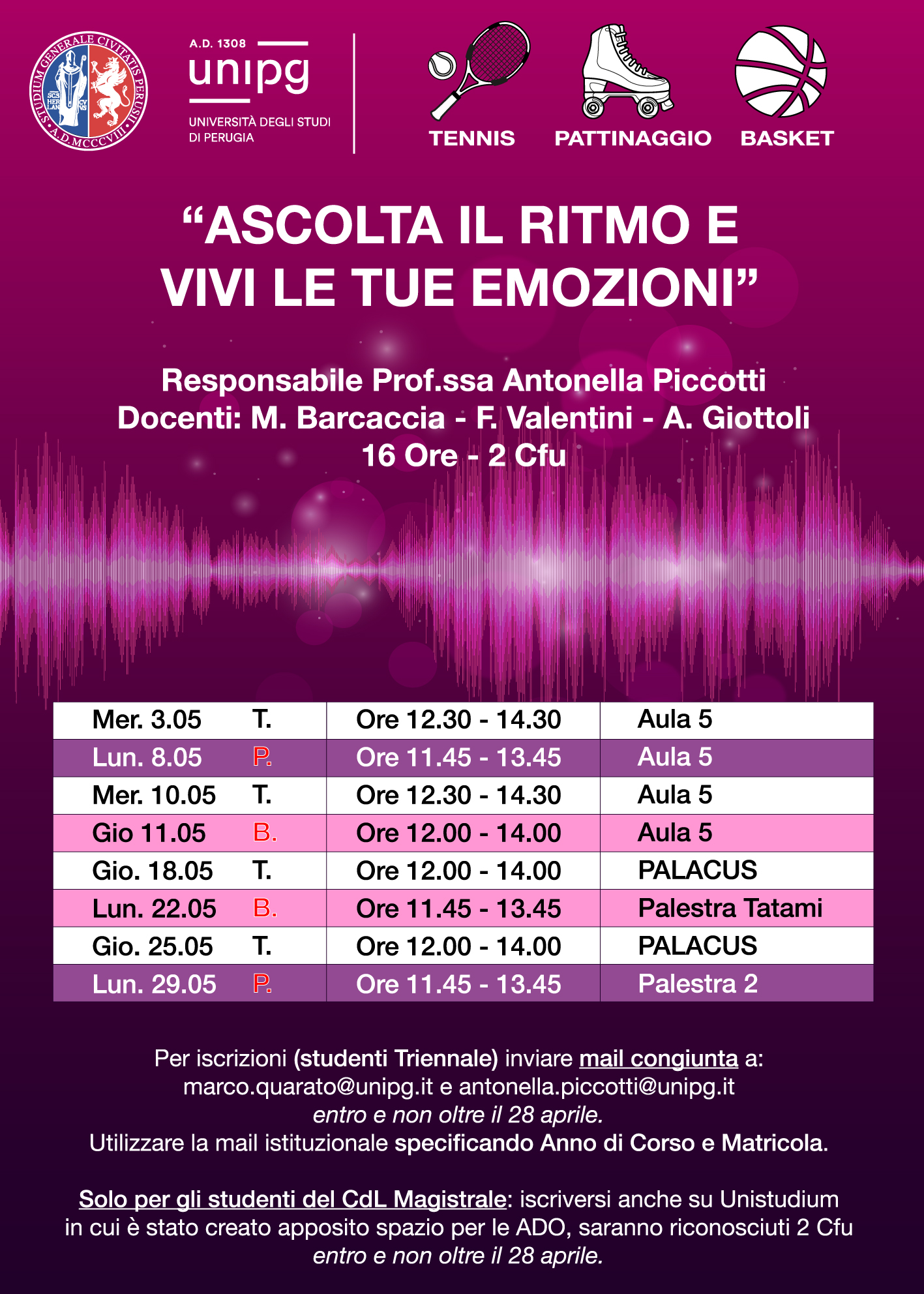 STUDIUM GENERALE CIVITATIS PERUSII A.D. MCCCVIII

A.D. 1308
unipg
UNIVERSITÀ DEGLI STUDI DI PERUGIA

TENNIS PATTINAGGIO BASKET

“ASCOLTA IL RITMO E VIVI LE TUE EMOZIONI”

Responsabile Prof.ssa Antonella Piccotti
Docenti: M. Barcaccia - F. Valentini - A. Giottoli
16 Ore - 2 Cfu

| Mer. 3.05 T. | Ore 12.30 - 14.30 | Aula 5 |
|---|---|---|
| Lun. 8.05 P. | Ore 11.45 - 13.45 | Aula 5 |
| Mer. 10.05 T. | Ore 12.30 - 14.30 | Aula 5 |
| Gio 11.05 B. | Ore 12.00 - 14.00 | Aula 5 |
| Gio. 18.05 T. | Ore 12.00 - 14.00 | PALACUS |
| Lun. 22.05 B. | Ore 11.45 - 13.45 | Palestra Tatami |
| Gio. 25.05 T. | Ore 12.00 - 14.00 | PALACUS |
| Lun. 29.05 P. | Ore 11.45 - 13.45 | Palestra 2 |

Per iscrizioni (studenti Triennale) inviare mail congiunta a:
marco.quarato@unipg.it e antonella.piccotti@unipg.it
entro e non oltre il 28 aprile.
Utilizzare la mail istituzionale specificando Anno di Corso e Matricola.

Solo per gli studenti del CdL Magistrale: iscriversi anche su Unistudium in cui è stato creato apposito spazio per le ADO, saranno riconosciuti 2 Cfu entro e non oltre il 28 aprile.